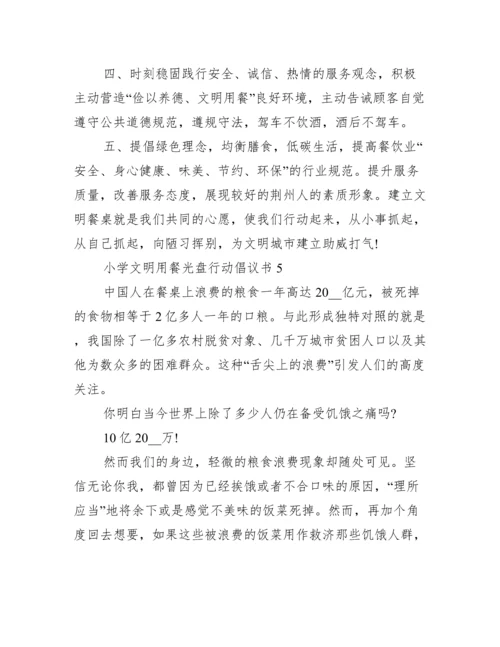 四、时刻稳固践行安全、诚信、热情的服务观念，积极主动营造“俭以养德、文明用餐”良好环境，主动告诫顾客自觉遵守公共道德规范，遵规守法，驾车不饮酒，酒后不驾车。

五、提倡绿色理念，均衡膳食，低碳生活，提高餐饮业“安全、身心健康、味美、节约、环保”的行业规范。提升服务质量，改善服务态度，展现较好的荆州人的素质形象。建立文明餐桌就是我们共同的心愿，使我们行动起来，从小事抓起，从自己抓起，向陋习挥别，为文明城市建立助威打气!

小学文明用餐光盘行动倡议书 5

中国人在餐桌上浪费的粮食一年高达 20__亿元，被死掉的食物相等于 2 亿多人一年的口粮。与此形成独特对照的就是，我国除了一亿多农村脱贫对象、几千万城市贫困人口以及其他为数众多的困难群众。这种“舌尖上的浪费”引发人们的高度关注。

你明白当今世界上除了多少人仍在备受饥饿之痛吗?

10 亿 20__万!

然而我们的身边，轻微的粮食浪费现象却随处可见。坚信无论你我，都曾因为已经挨饿或者不合口味的原因，“理所应当”地将余下或是感觉不美味的饭菜死掉。然而，再加个角度回去想要，如果这些被浪费的饭菜用作救济那些饥饿人群，